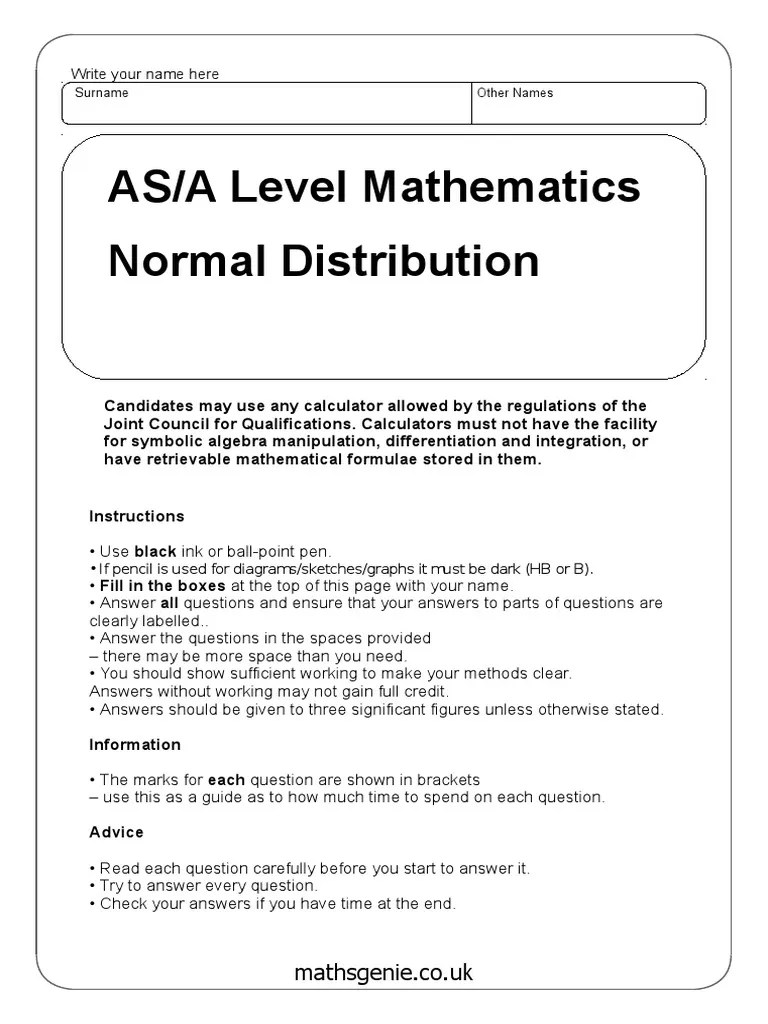 Write your name here

| Surname | Other Names |
|---|---|
| | |

AS/A Level Mathematics

Normal Distribution

Candidates may use any calculator allowed by the regulations of the Joint Council for Qualifications. Calculators must not have the facility for symbolic algebra manipulation, differentiation and integration, or have retrievable mathematical formulae stored in them.

Instructions

• Use black ink or ball-point pen.
• If pencil is used for diagrams/sketches/graphs it must be dark (HB or B).
• Fill in the boxes at the top of this page with your name.
• Answer all questions and ensure that your answers to parts of questions are clearly labelled..
• Answer the questions in the spaces provided
– there may be more space than you need.
• You should show sufficient working to make your methods clear. Answers without working may not gain full credit.
• Answers should be given to three significant figures unless otherwise stated.

Information

• The marks for each question are shown in brackets
– use this as a guide as to how much time to spend on each question.

Advice

• Read each question carefully before you start to answer it.
• Try to answer every question.
• Check your answers if you have time at the end.

mathsgenie.co.uk